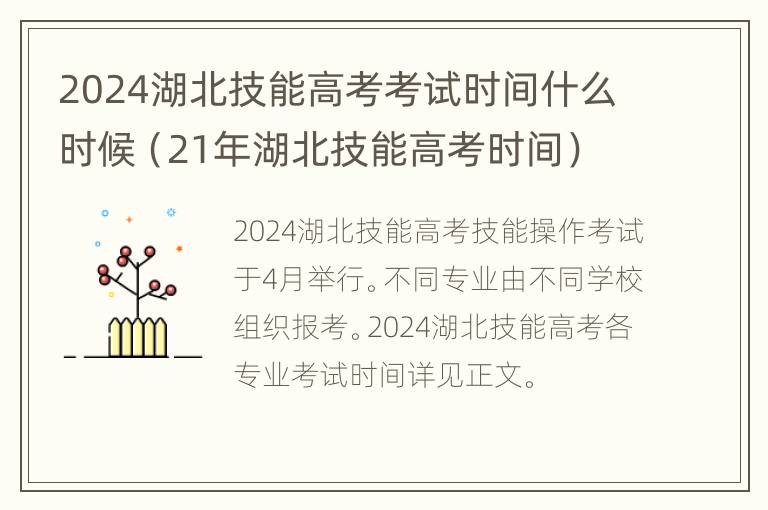 2024湖北技能高考考试时间什么时候（21年湖北技能高考时间）

2024湖北技能高考技能操作考试于4月举行。不同专业由不同学校组织报考。2024湖北技能高考各专业考试时间详见正文。